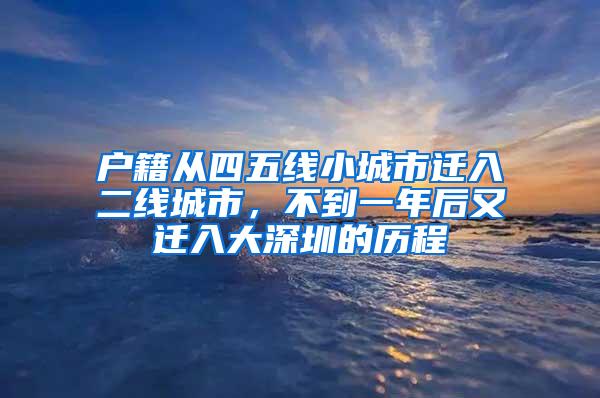 户籍从四五线小城市迁入二线城市，不到一年后又迁入大深圳的历程